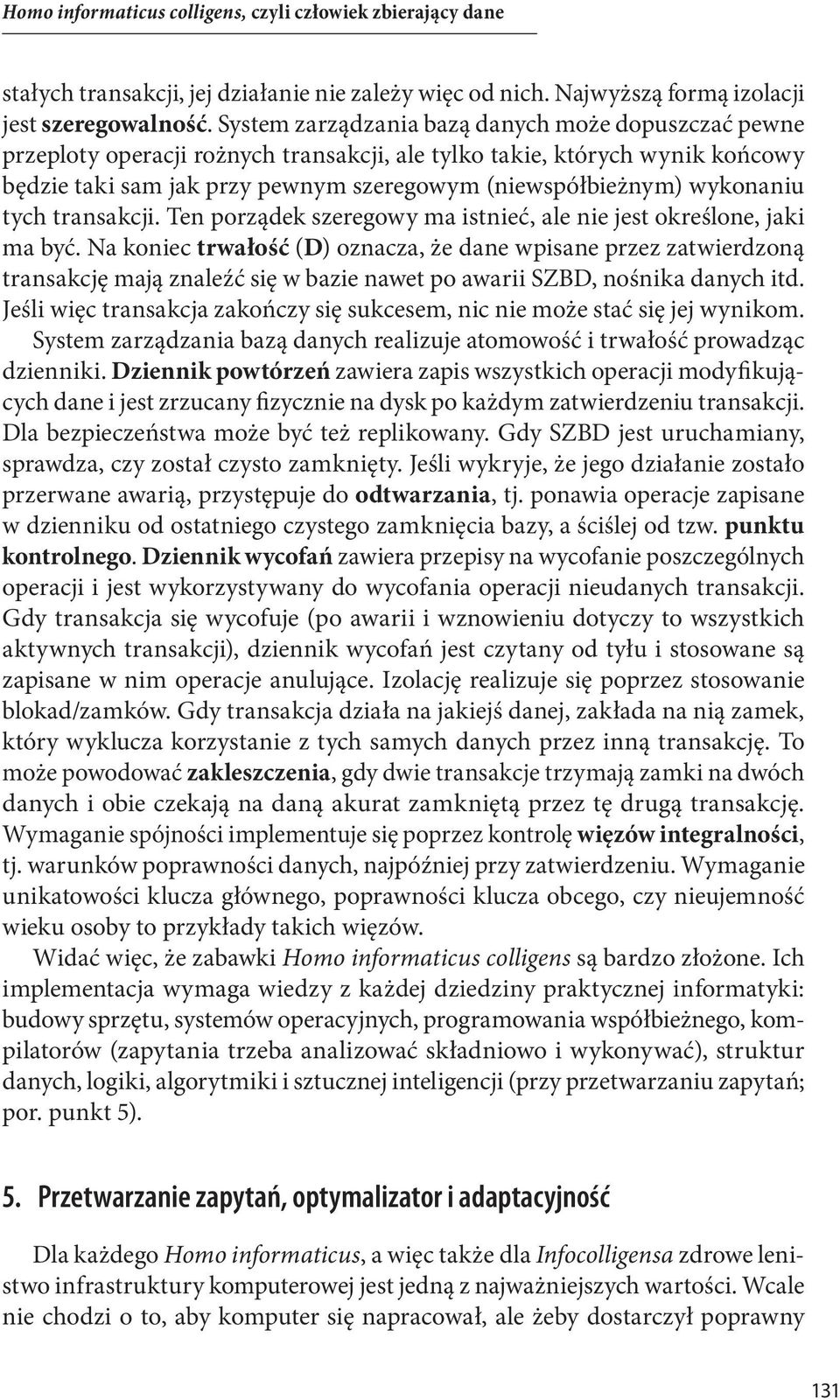 Homo informaticus colligens, czyli człowiek zbierający dane

stałych transakcji, jej działanie nie zależy więc od nich. Najwyższą formą izolacji jest szeregowalność. System zarządzania bazą danych może dopuszczać pewne przeploty operacji rożnych transakcji, ale tylko takie, których wynik końcowy będzie taki sam jak przy pewnym szeregowym (niewspółbieżnym) wykonaniu tych transakcji. Ten porządek szeregowy ma istnieć, ale nie jest określone, jaki ma być. Na koniec trwałość (D) oznacza, że dane wpisane przez zatwierdzoną transakcję mają znaleźć się w bazie nawet po awarii SZBD, nośnika danych itd. Jeśli więc transakcja zakończy się sukcesem, nic nie może stać się jej wynikom.

System zarządzania bazą danych realizuje atomowość i trwałość prowadząc dzienniki. Dziennik powtórzeń zawiera zapis wszystkich operacji modyfikujących dane i jest zrzucany fizycznie na dysk po każdym zatwierdzeniu transakcji. Dla bezpieczeństwa może być też replikowany. Gdy SZBD jest uruchamiany, sprawdza, czy został czysto zamknięty. Jeśli wykryje, że jego działanie zostało przerwane awarią, przystępuje do odtwarzania, tj. ponawia operacje zapisane w dzienniku od ostatniego czystego zamknięcia bazy, a ściślej od tzw. punktu kontrolnego. Dziennik wycofań zawiera przepisy na wycofanie poszczególnych operacji i jest wykorzystywany do wycofania operacji nieudanych transakcji. Gdy transakcja się wycofuje (po awarii i wznowieniu dotyczy to wszystkich aktywnych transakcji), dziennik wycofań jest czytany od tyłu i stosowane są zapisane w nim operacje anulujące. Izolację realizuje się poprzez stosowanie blokad/zamków. Gdy transakcja działa na jakiejś danej, zakłada na nią zamek, który wyklucza korzystanie z tych samych danych przez inną transakcję. To może powodować zakleszczenia, gdy dwie transakcje trzymają zamki na dwóch danych i obie czekają na daną akurat zamkniętą przez tę drugą transakcję. Wymaganie spójności implementuje się poprzez kontrolę więzów integralności, tj. warunków poprawności danych, najpóźniej przy zatwierdzeniu. Wymaganie unikatowości klucza głównego, poprawności klucza obcego, czy nieujemność wieku osoby to przykłady takich więzów.

Widać więc, że zabawki Homo informaticus colligens są bardzo złożone. Ich implementacja wymaga wiedzy z każdej dziedziny praktycznej informatyki: budowy sprzętu, systemów operacyjnych, programowania współbieżnego, kompilatorów (zapytania trzeba analizować składniowo i wykonywać), struktur danych, logiki, algorytmiki i sztucznej inteligencji (przy przetwarzaniu zapytań; por. punkt 5).

5. Przetwarzanie zapytań, optymalizator i adaptacyjność

Dla każdego Homo informaticus, a więc także dla Infocolligensa zdrowe lenistwo infrastruktury komputerowej jest jedną z najważniejszych wartości. Wcale nie chodzi o to, aby komputer się napracował, ale żeby dostarczył poprawny

131